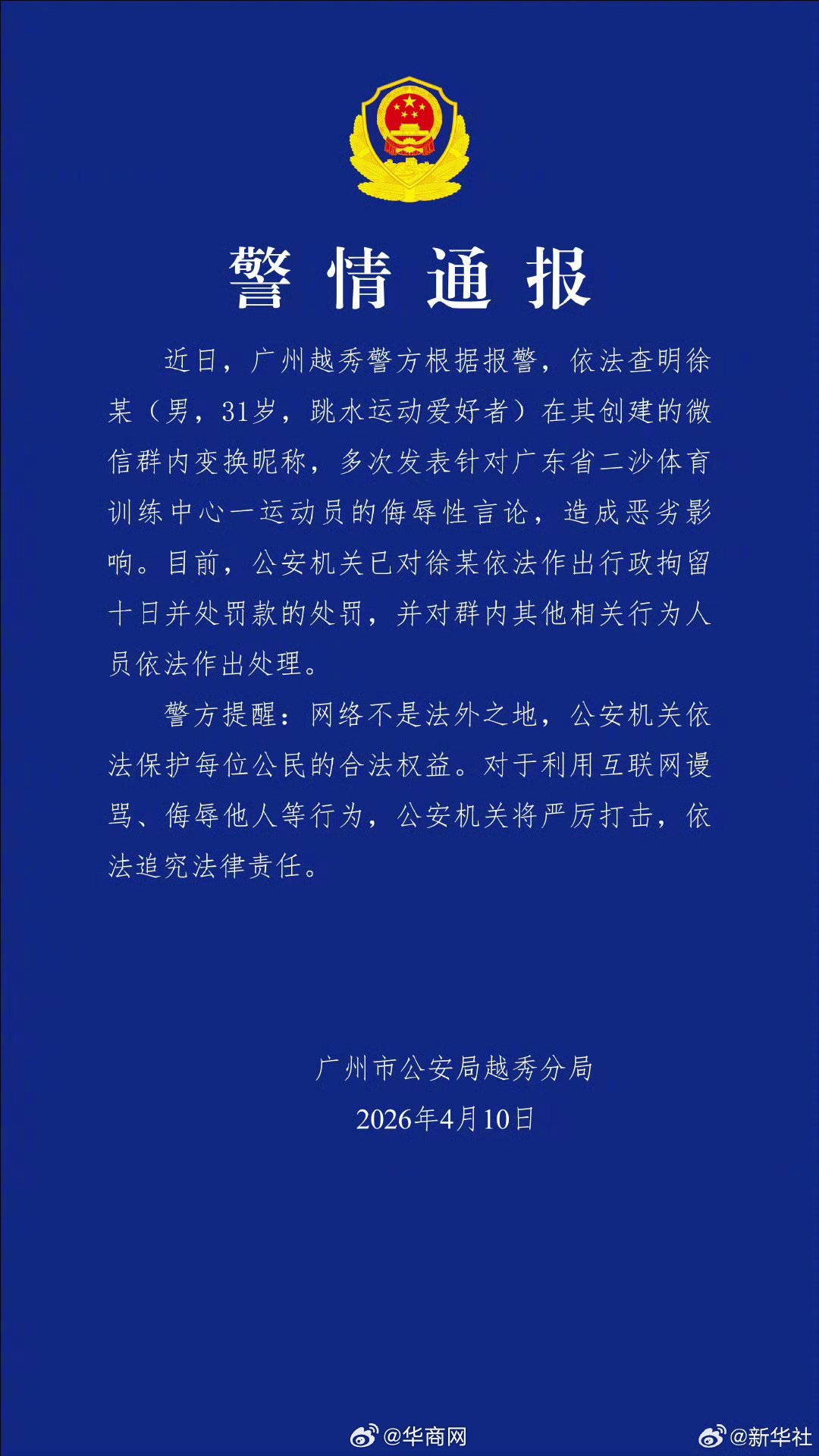 警情通报

近日，广州越秀警方根据报警，依法查明徐某（男，31岁，跳水运动爱好者）在其创建的微信群内变换昵称，多次发表针对广东省二沙体育训练中心一运动员的侮辱性言论，造成恶劣影响。目前，公安机关已对徐某依法作出行政拘留十日并处罚款的处罚，并对群内其他相关行为人员依法作出处理。

警方提醒：网络不是法外之地，公安机关依法保护每位公民的合法权益。对于利用互联网谩骂、侮辱他人等行为，公安机关将严厉打击，依法追究法律责任。

广州市公安局越秀分局
2026年4月10日

@华商网 @新华社